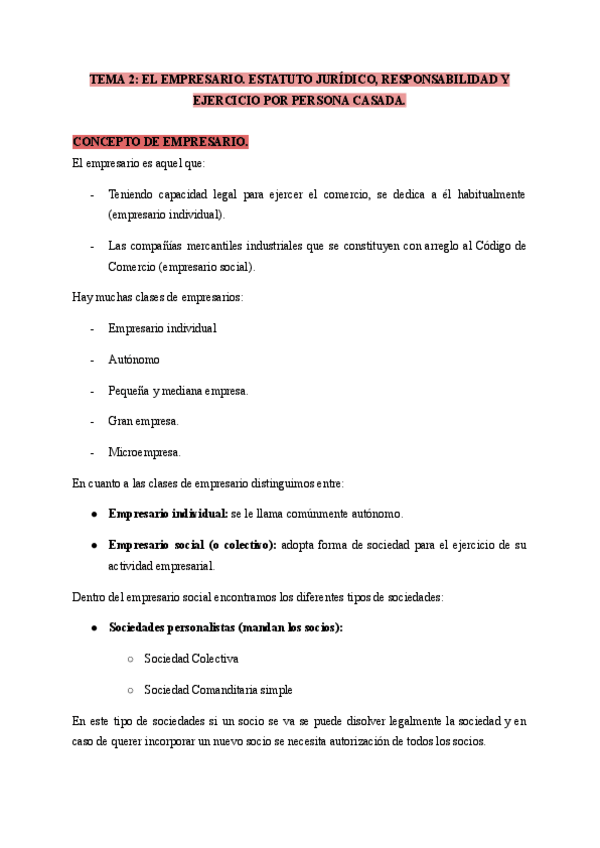 TEMA 2: EL EMPRESARIO. ESTATUTO JURÍDICO, RESPONSABILIDAD Y EJERCICIO POR PERSONA CASADA.

CONCEPTO DE EMPRESARIO.

El empresario es aquel que:

- Teniendo capacidad legal para ejercer el comercio, se dedica a él habitualmente (empresario individual).

- Las compañías mercantiles industriales que se constituyen con arreglo al Código de Comercio (empresario social).

Hay muchas clases de empresarios:

- Empresario individual

- Autónomo

- Pequeña y mediana empresa.

- Gran empresa.

- Microempresa.

En cuanto a las clases de empresario distinguimos entre:

● Empresario individual: se le llama comúnmente autónomo.

● Empresario social (o colectivo): adopta forma de sociedad para el ejercicio de su actividad empresarial.

Dentro del empresario social encontramos los diferentes tipos de sociedades:

● Sociedades personalistas (mandan los socios):

○ Sociedad Colectiva

○ Sociedad Comanditaria simple

En este tipo de sociedades si un socio se va se puede disolver legalmente la sociedad y en caso de querer incorporar un nuevo socio se necesita autorización de todos los socios.